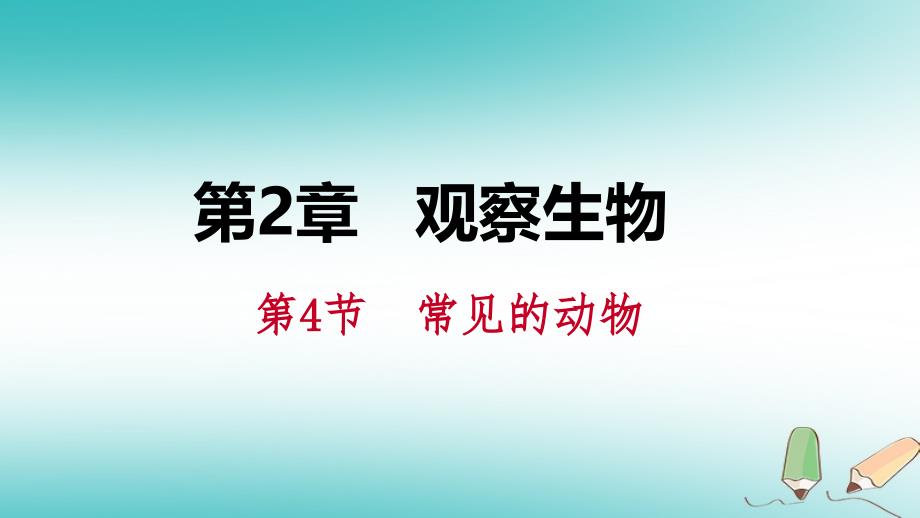 第2章　观察生物

第4节　常见的动物